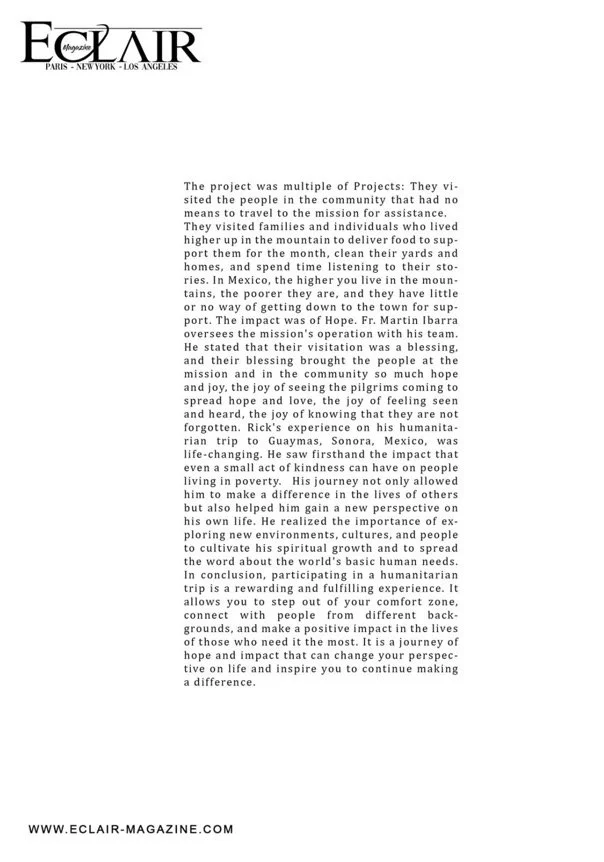 ECLAIR
Magazine
PARIS - NEW YORK - LOS ANGELES

The project was multiple of Projects: They visited the people in the community that had no means to travel to the mission for assistance.

They visited families and individuals who lived higher up in the mountain to deliver food to support them for the month, clean their yards and homes, and spend time listening to their stories. In Mexico, the higher you live in the mountains, the poorer they are, and they have little or no way of getting down to the town for support. The impact was of Hope. Fr. Martin Ibarra oversees the mission's operation with his team. He stated that their visitation was a blessing, and their blessing brought the people at the mission and in the community so much hope and joy, the joy of seeing the pilgrims coming to spread hope and love, the joy of feeling seen and heard, the joy of knowing that they are not forgotten. Rick's experience on his humanitarian trip to Guaymas, Sonora, Mexico, was life-changing. He saw firsthand the impact that even a small act of kindness can have on people living in poverty. His journey not only allowed him to make a difference in the lives of others but also helped him gain a new perspective on his own life. He realized the importance of exploring new environments, cultures, and people to cultivate his spiritual growth and to spread the word about the world's basic human needs.

In conclusion, participating in a humanitarian trip is a rewarding and fulfilling experience. It allows you to step out of your comfort zone, connect with people from different backgrounds, and make a positive impact in the lives of those who need it the most. It is a journey of hope and impact that can change your perspective on life and inspire you to continue making a difference.

WWW.ECLAIR-MAGAZINE.COM